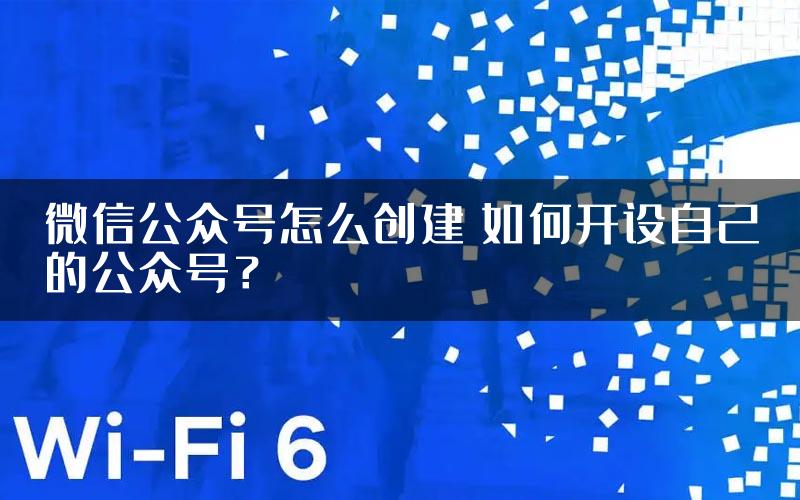 微信公众号怎么创建 如何开设自己的公众号？

Wi-Fi 6